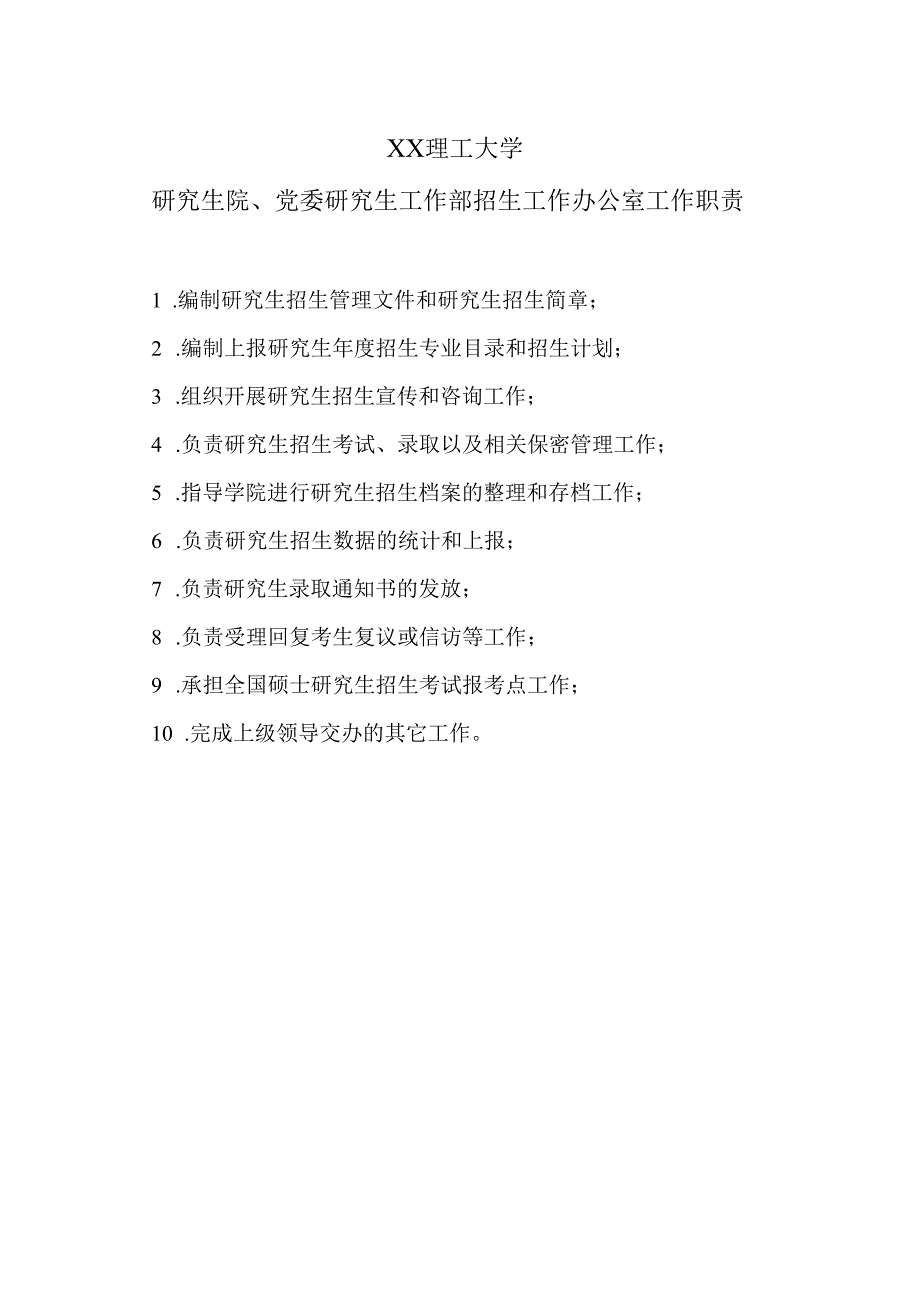 XX理工大学

研究生院、党委研究生工作部招生工作办公室工作职责

1 .编制研究生招生管理文件和研究生招生简章；

2 .编制上报研究生年度招生专业目录和招生计划；

3 .组织开展研究生招生宣传和咨询工作；

4 .负责研究生招生考试、录取以及相关保密管理工作；

5 .指导学院进行研究生招生档案的整理和存档工作；

6 .负责研究生招生数据的统计和上报；

7 .负责研究生录取通知书的发放；

8 .负责受理回复考生复议或信访等工作；

9 .承担全国硕士研究生招生考试报考点工作；

10 .完成上级领导交办的其它工作。